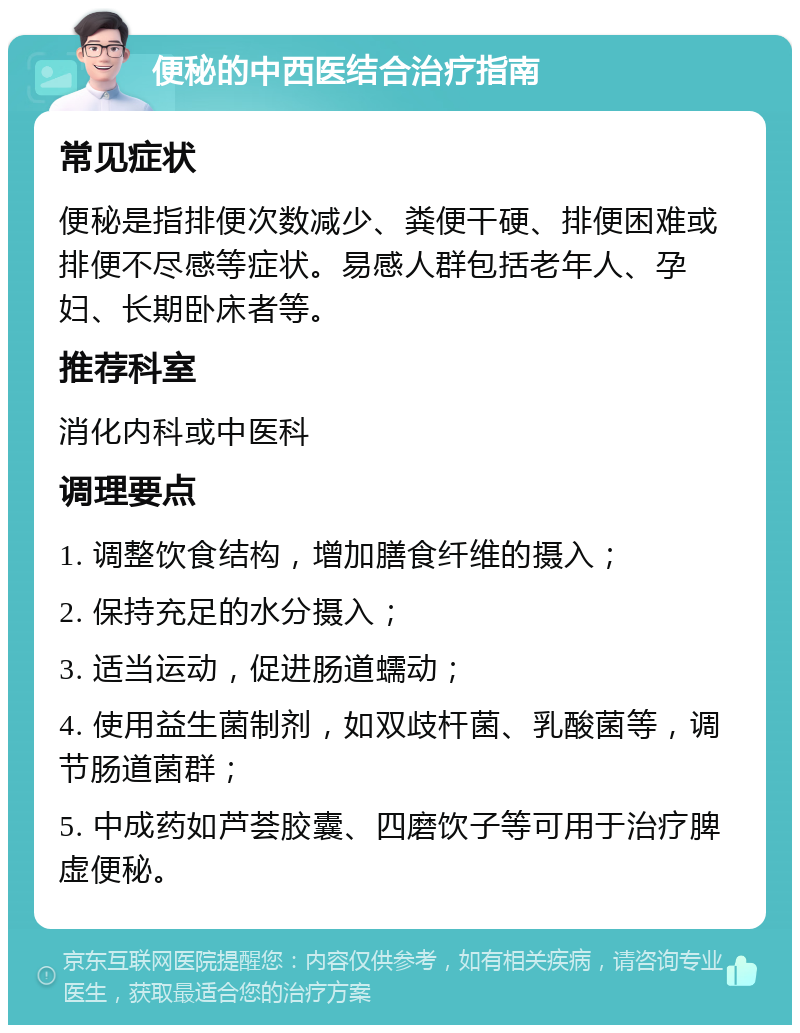 便秘的中西医结合治疗指南

常见症状

便秘是指排便次数减少、粪便干硬、排便困难或排便不尽感等症状。易感人群包括老年人、孕妇、长期卧床者等。

推荐科室

消化内科或中医科

调理要点

1. 调整饮食结构，增加膳食纤维的摄入；

2. 保持充足的水分摄入；

3. 适当运动，促进肠道蠕动；

4. 使用益生菌制剂，如双歧杆菌、乳酸菌等，调节肠道菌群；

5. 中成药如芦荟胶囊、四磨饮子等可用于治疗脾虚便秘。

京东互联网医院提醒您：内容仅供参考，如有相关疾病，请咨询专业医生，获取最适合您的治疗方案